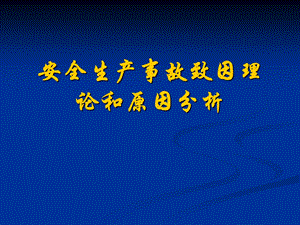 安全生产事故致因理论和原因分析